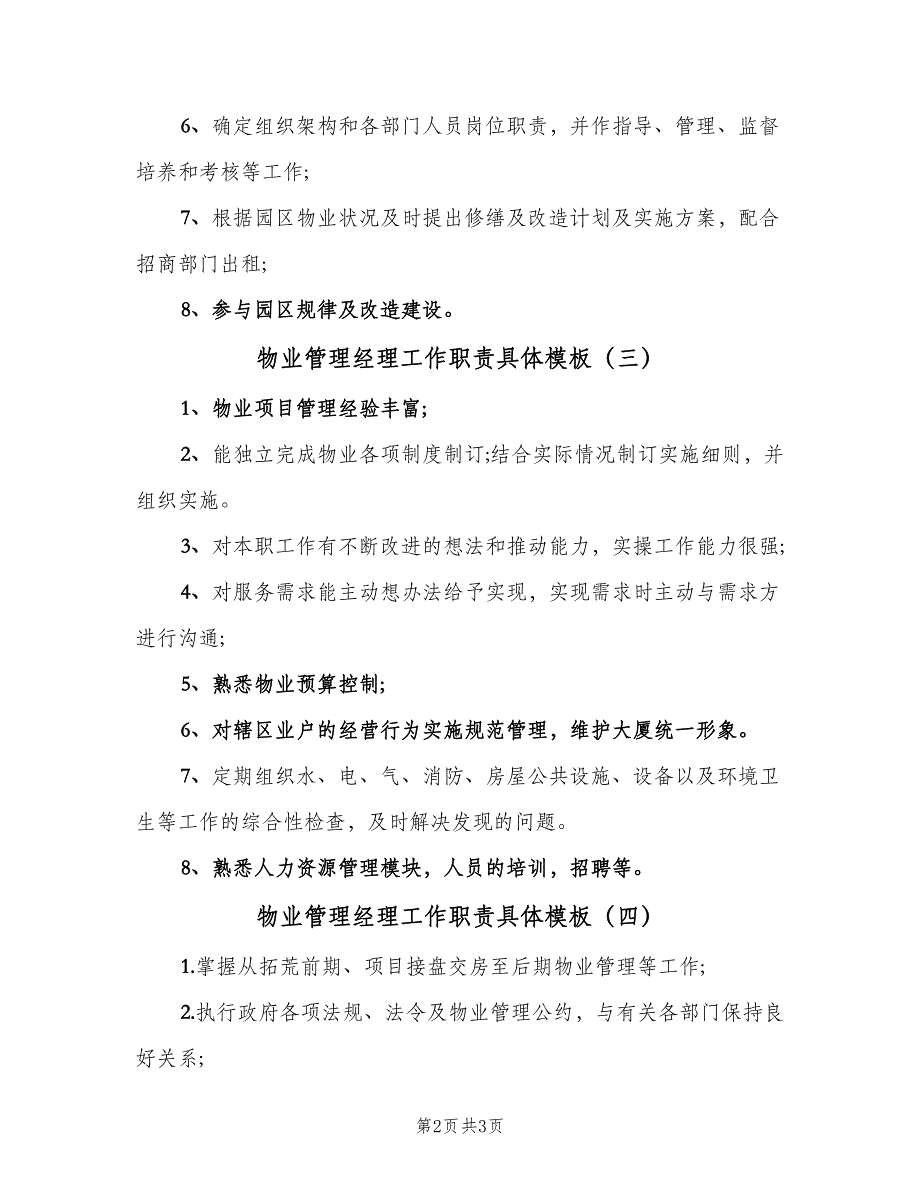 6、确定组织架构和各部门人员岗位职责，并作指导、管理、监督培养和考核等工作;

7、根据园区物业状况及时提出修缮及改造计划及实施方案，配合招商部门出租;

8、参与园区规律及改造建设。

物业管理经理工作职责具体模板（三）

1、物业项目管理经验丰富;

2、能独立完成物业各项制度制订;结合实际情况制订实施细则，并组织实施。

3、对本职工作有不断改进的想法和推动能力，实操工作能力很强;

4、对服务需求能主动想办法给予实现，实现需求时主动与需求方进行沟通;

5、熟悉物业预算控制;

6、对辖区业户的经营行为实施规范管理，维护大厦统一形象。

7、定期组织水、电、气、消防、房屋公共设施、设备以及环境卫生等工作的综合性检查，及时解决发现的问题。

8、熟悉人力资源管理模块，人员的培训，招聘等。

物业管理经理工作职责具体模板（四）

1.掌握从拓荒前期、项目接盘交房至后期物业管理等工作;

2.执行政府各项法规、法令及物业管理公约，与有关各部门保持良好关系;

第2页 共3页